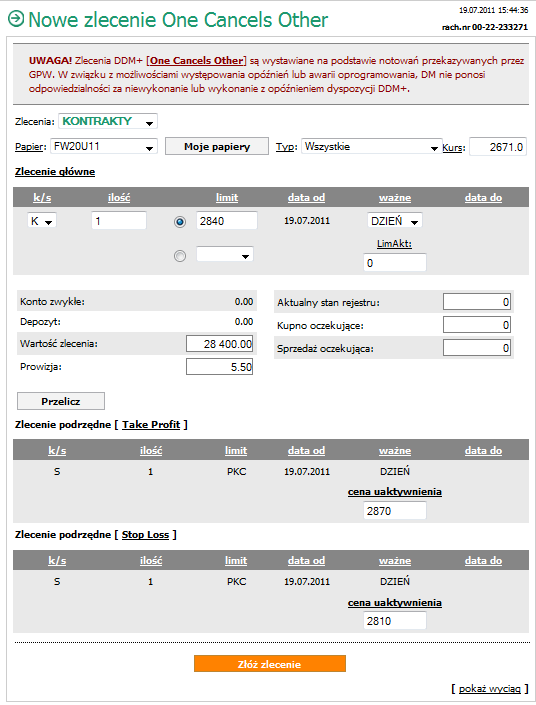 Nowe zlecenie One Cancels Other

19.07.2011 15:44:36
rach.nr 00-22-233271

UWAGA! Zlecenia DDM+ [One Cancels Other] są wystawiane na podstawie notowań przekazywanych przez GPW. W związku z możliwościami występowania opóźnień lub awarii oprogramowania, DM nie ponosi odpowiedzialności za niewykonanie lub wykonanie z opóźnieniem dyspozycji DDM+.

Zlecenia: KONTRAKTY

Papier: FW20U11 Moje papiery Typ: Wszystkie Kurs: 2671.0

Zlecenie główne

| k/s | ilość | limit | data od | ważne | data do |
|---|---|---|---|---|---|
| K | 1 | 2840 | 19.07.2011 | DZIEŃ | |
| | | | | LimAkt: 0 | |

Konto zwykłe: 0.00
Depozyt: 0.00
Wartość zlecenia: 28 400.00
Prowizja: 5.50

Aktualny stan rejestru: 0
Kupno oczekujące: 0
Sprzedaż oczekująca: 0

Przelicz

Zlecenie podrzędne [ Take Profit ]

| k/s | ilość | limit | data od | ważne | data do |
|---|---|---|---|---|---|
| S | 1 | PKC | 19.07.2011 | DZIEŃ | |
| | | | | cena uaktywnienia 2870 | |

Zlecenie podrzędne [ Stop Loss ]

| k/s | ilość | limit | data od | ważne | data do |
|---|---|---|---|---|---|
| S | 1 | PKC | 19.07.2011 | DZIEŃ | |
| | | | | cena uaktywnienia 2810 | |

Złóż zlecenie

[ pokaż wyciąg ]